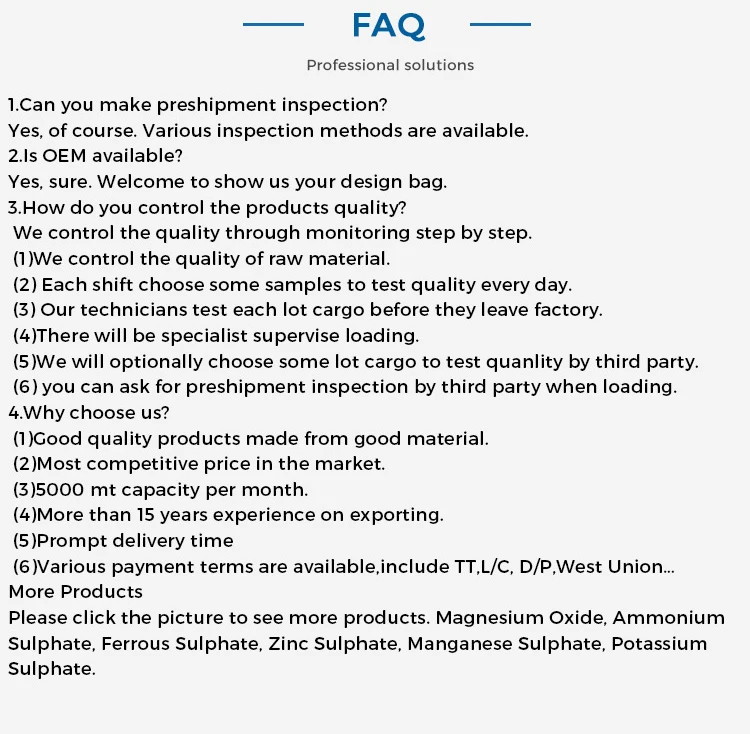 FAQ

Professional solutions

1.Can you make preshipment inspection?
Yes, of course. Various inspection methods are available.
2.Is OEM available?
Yes, sure. Welcome to show us your design bag.
3.How do you control the products quality?
We control the quality through monitoring step by step.
(1)We control the quality of raw material.
(2) Each shift choose some samples to test quality every day.
(3) Our technicians test each lot cargo before they leave factory.
(4)There will be specialist supervise loading.
(5)We will optionally choose some lot cargo to test quanlity by third party.
(6) you can ask for preshipment inspection by third party when loading.
4.Why choose us?
(1)Good quality products made from good material.
(2)Most competitive price in the market.
(3)5000 mt capacity per month.
(4)More than 15 years experience on exporting.
(5)Prompt delivery time
(6)Various payment terms are available,include TT,L/C, D/P,West Union...
More Products
Please click the picture to see more products. Magnesium Oxide, Ammonium Sulphate, Ferrous Sulphate, Zinc Sulphate, Manganese Sulphate, Potassium Sulphate.